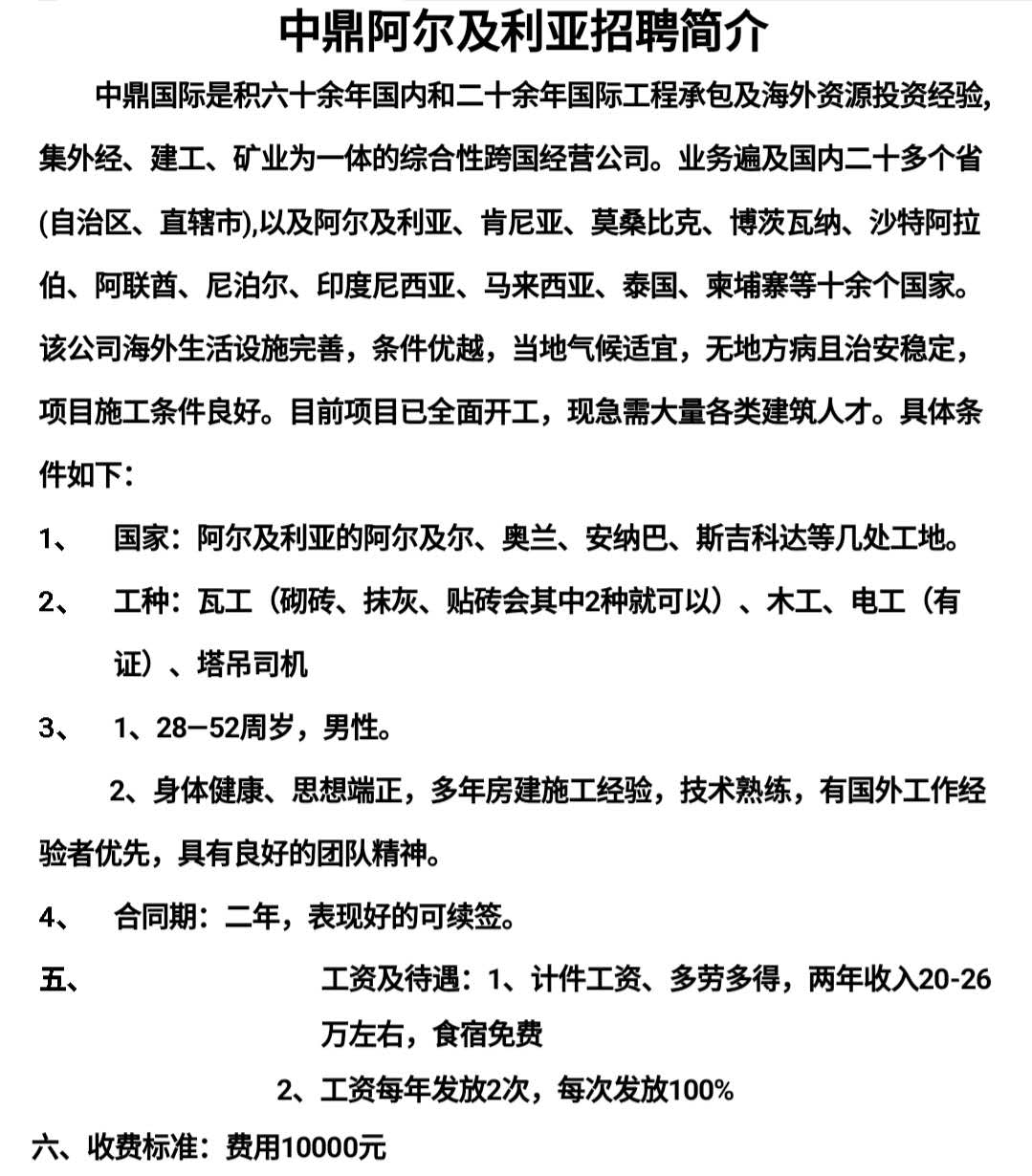 中鼎阿尔及利亚招聘简介

中鼎国际是积六十余年国内和二十余年国际工程承包及海外资源投资经验，集外经、建工、矿业为一体的综合性跨国经营公司。业务遍及国内二十多个省(自治区、直辖市),以及阿尔及利亚、肯尼亚、莫桑比克、博茨瓦纳、沙特阿拉伯、阿联酋、尼泊尔、印度尼西亚、马来西亚、泰国、柬埔寨等十余个国家。该公司海外生活设施完善，条件优越，当地气候适宜，无地方病且治安稳定，项目施工条件良好。目前项目已全面开工，现急需大量各类建筑人才。具体条件如下：

1、 国家：阿尔及利亚的阿尔及尔、奥兰、安纳巴、斯吉科达等几处工地。

2、 工种：瓦工（砌砖、抹灰、贴砖会其中2种就可以）、木工、电工（有证）、塔吊司机

3、 1、28—52周岁，男性。

2、身体健康、思想端正，多年房建施工经验，技术熟练，有国外工作经验者优先，具有良好的团队精神。

4、 合同期：二年，表现好的可续签。

五、 工资及待遇：1、计件工资、多劳多得，两年收入20-26万左右，食宿免费

2、工资每年发放2次，每次发放100%

六、收费标准：费用10000元